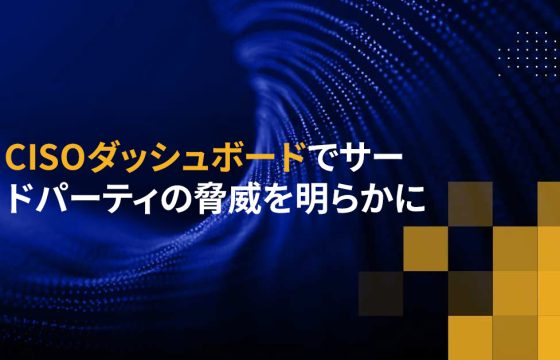 CISOダッシュボードでサードパーティの脅威を明らかに